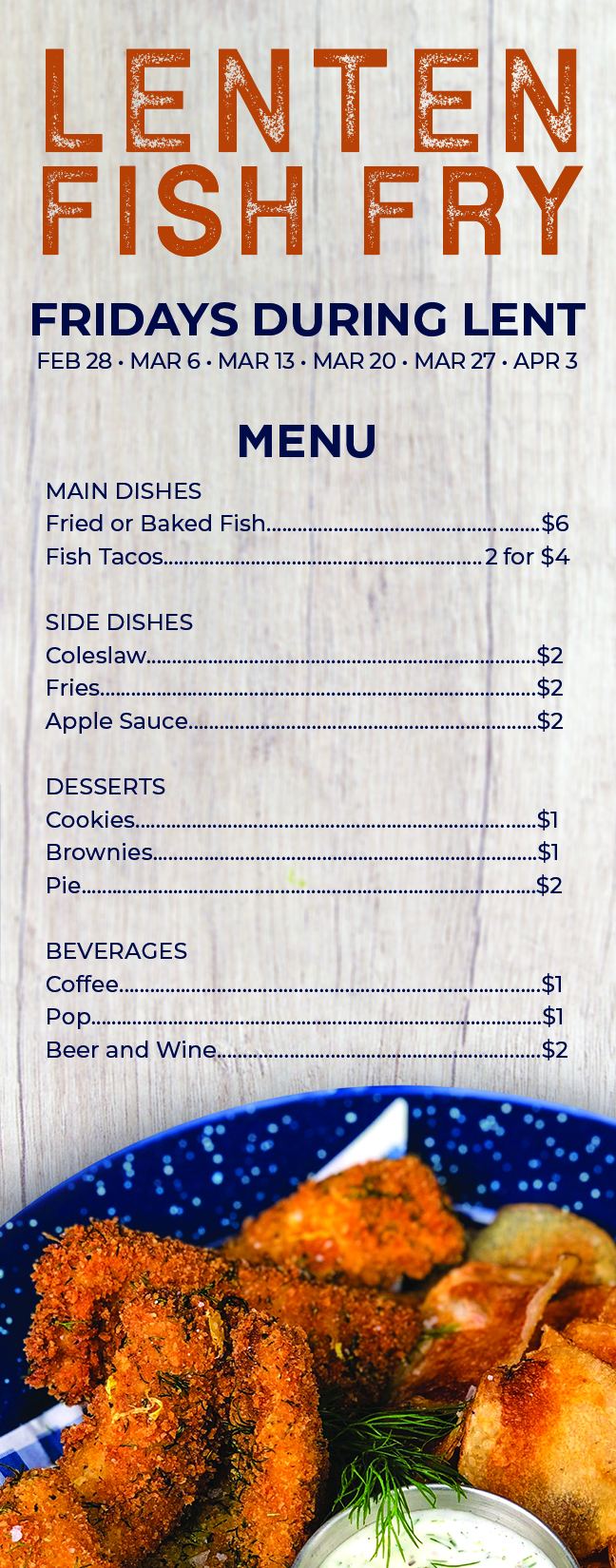 LENTEN FISH FRY

FRIDAYS DURING LENT

FEB 28 • MAR 6 • MAR 13 • MAR 20 • MAR 27 • APR 3

MENU

MAIN DISHES
Fried or Baked Fish $6
Fish Tacos 2 for $4

SIDE DISHES
Coleslaw $2
Fries $2
Apple Sauce $2

DESSERTS
Cookies $1
Brownies $1
Pie $2

BEVERAGES
Coffee $1
Pop $1
Beer and Wine $2